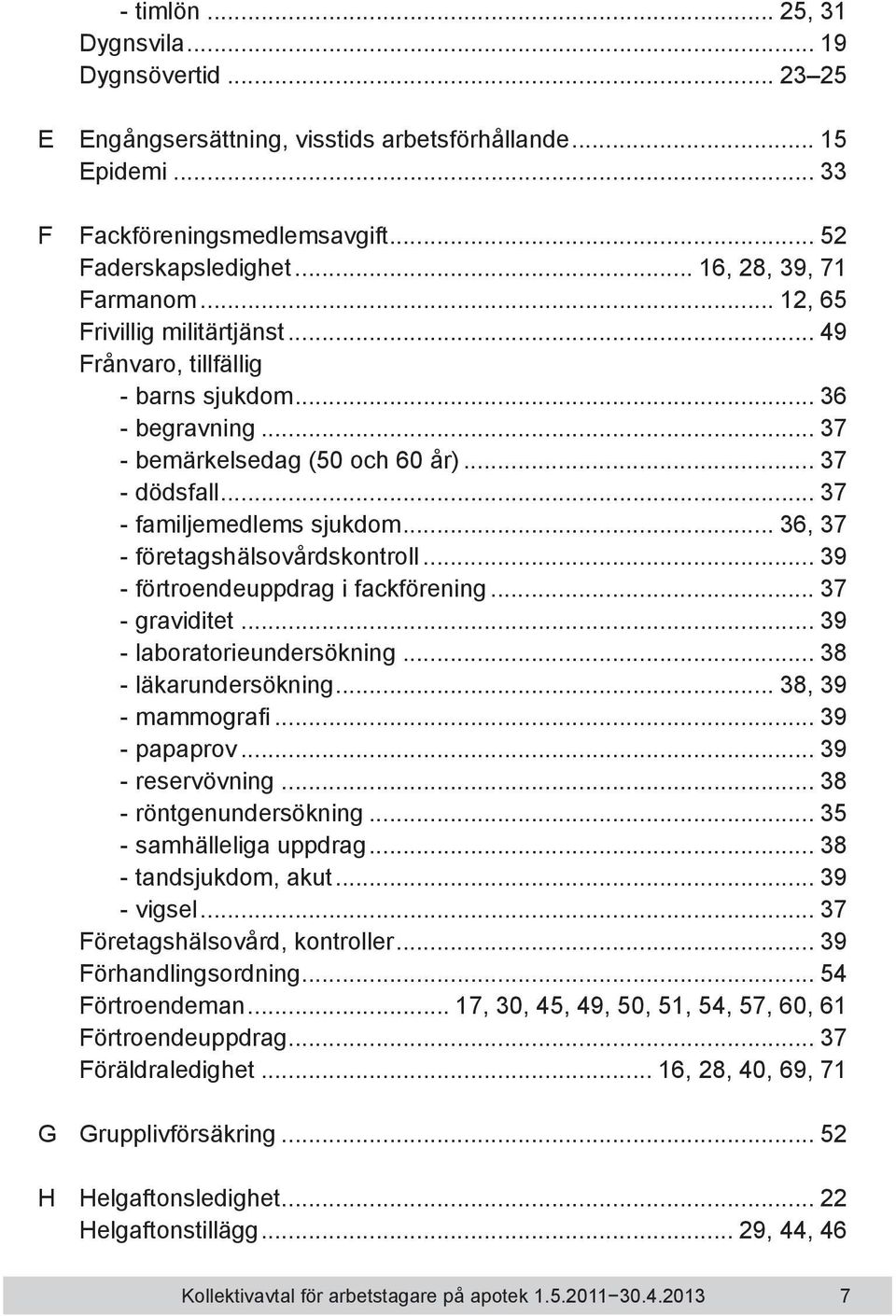 - timlön ... 25, 31
Dygnsvila ... 19
Dygnsövertid ... 23–25

E Engångsersättning, visstids arbetsförhållande ... 15
Epidemi ... 33

F Fackföreningsmedlemsavgift ... 52
Faderskapsledighet ... 16, 28, 39, 71
Farmanom ... 12, 65
Frivillig militärtjänst ... 49
Frånvaro, tillfällig
- barns sjukdom ... 36
- begravning ... 37
- bemärkelsedag (50 och 60 år) ... 37
- dödsfall ... 37
- familjemedlems sjukdom ... 36, 37
- företagshälsovårdskontroll ... 39
- förtroendeuppdrag i fackförening ... 37
- graviditet ... 39
- laboratorieundersökning ... 38
- läkarundersökning ... 38, 39
- mammografi ... 39
- papaprov ... 39
- reservövning ... 38
- röntgenundersökning ... 35
- samhälleliga uppdrag ... 38
- tandsjukdom, akut ... 39
- vigsel ... 37
Företagshälsovård, kontroller ... 39
Förhandlingsordning ... 54
Förtroendeman ... 17, 30, 45, 49, 50, 51, 54, 57, 60, 61
Förtroendeuppdrag ... 37
Föräldraledighet ... 16, 28, 40, 69, 71

G Grupplivförsäkring ... 52

H Helgaftonsledighet ... 22
Helgaftonstillägg ... 29, 44, 46

Kollektivavtal för arbetstagare på apotek 1.5.2011−30.4.2013 7